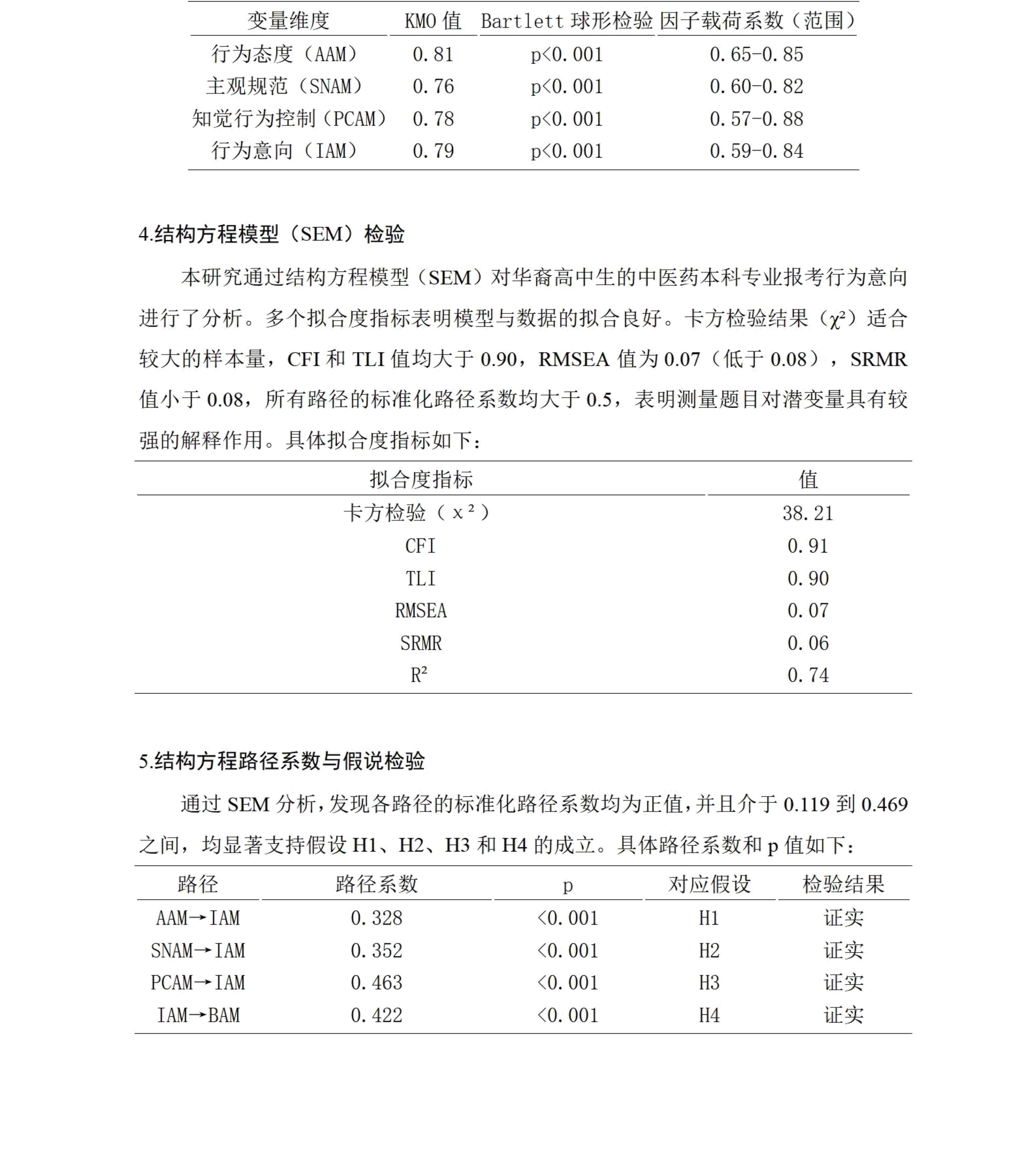 | 变量维度 | KMO 值 | Bartlett 球形检验 | 因子载荷系数（范围） |
|---|---|---|---|
| 行为态度（AAM） | 0.81 | p<0.001 | 0.65-0.85 |
| 主观规范（SNAM） | 0.76 | p<0.001 | 0.60-0.82 |
| 知觉行为控制（PCAM） | 0.78 | p<0.001 | 0.57-0.88 |
| 行为意向（IAM） | 0.79 | p<0.001 | 0.59-0.84 |

4.结构方程模型（SEM）检验

本研究通过结构方程模型（SEM）对华裔高中生的中医药本科专业报考行为意向进行了分析。多个拟合度指标表明模型与数据的拟合良好。卡方检验结果（$\chi^2$）适合较大的样本量，CFI 和 TLI 值均大于 0.90，RMSEA 值为 0.07（低于 0.08），SRMR 值小于 0.08，所有路径的标准化路径系数均大于 0.5，表明测量题目对潜变量具有较强的解释作用。具体拟合度指标如下：

| 拟合度指标 | 值 |
|---|---|
| 卡方检验（$x^2$） | 38.21 |
| CFI | 0.91 |
| TLI | 0.90 |
| RMSEA | 0.07 |
| SRMR | 0.06 |
| $R^2$ | 0.74 |

5.结构方程路径系数与假说检验

通过 SEM 分析，发现各路径的标准化路径系数均为正值，并且介于 0.119 到 0.469 之间，均显著支持假设 H1、H2、H3 和 H4 的成立。具体路径系数和 p 值如下：

| 路径 | 路径系数 | p | 对应假设 | 检验结果 |
|---|---|---|---|---|
| AAM→IAM | 0.328 | <0.001 | H1 | 证实 |
| SNAM→IAM | 0.352 | <0.001 | H2 | 证实 |
| PCAM→IAM | 0.463 | <0.001 | H3 | 证实 |
| IAM→BAM | 0.422 | <0.001 | H4 | 证实 |